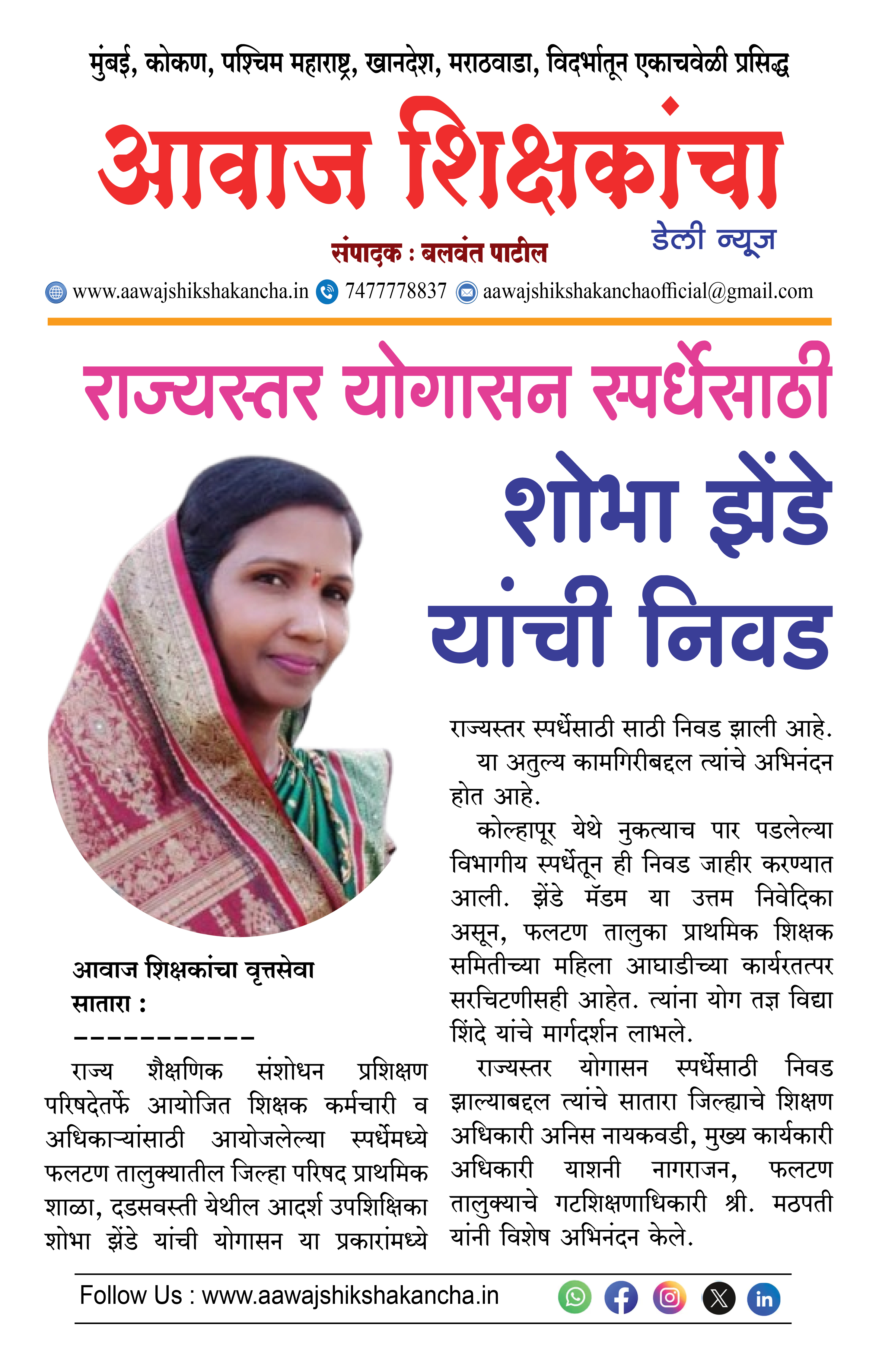 मुंबई, कोकण, पश्चिम महाराष्ट्र, खानदेश, मराठवाडा, विदर्भातून एकाचवेळी प्रसिद्ध

आवाज शिक्षकांचा

डेली न्यूज

संपादक : बलवंत पाटील

www.aawajshikshakancha.in 7477778837 aawajshikshakanchaofficial@gmail.com

राज्यस्तर योगासन स्पर्धेसाठी

शोभा झेंडे यांची निवड

आवाज शिक्षकांचा वृत्तसेवा
सातारा :
-----------

राज्य शैक्षणिक संशोधन प्रशिक्षण परिषदेतर्फे आयोजित शिक्षक कर्मचारी व अधिकाऱ्यांसाठी आयोजलेल्या स्पर्धेमध्ये फलटण तालुक्यातील जिल्हा परिषद प्राथमिक शाळा, दडसवस्ती येथील आदर्श उपशिक्षिका शोभा झेंडे यांची योगासन या प्रकारांमध्ये राज्यस्तर स्पर्धेसाठी साठी निवड झाली आहे.

या अतुल्य कामगिरीबद्दल त्यांचे अभिनंदन होत आहे.

कोल्हापूर येथे नुकत्याच पार पडलेल्या विभागीय स्पर्धेतून ही निवड जाहीर करण्यात आली. झेंडे मॅडम या उत्तम निवेदिका असून, फलटण तालुका प्राथमिक शिक्षक समितीच्या महिला आघाडीच्या कार्यरतत्पर सरचिटणीसही आहेत. त्यांना योग तज्ञ विद्या शिंदे यांचे मार्गदर्शन लाभले.

राज्यस्तर योगासन स्पर्धेसाठी निवड झाल्याबद्दल त्यांचे सातारा जिल्ह्याचे शिक्षण अधिकारी अनिस नायकवडी, मुख्य कार्यकारी अधिकारी याशनी नागराजन, फलटण तालुक्याचे गटशिक्षणाधिकारी श्री. मठपती यांनी विशेष अभिनंदन केले.

Follow Us : www.aawajshikshakancha.in